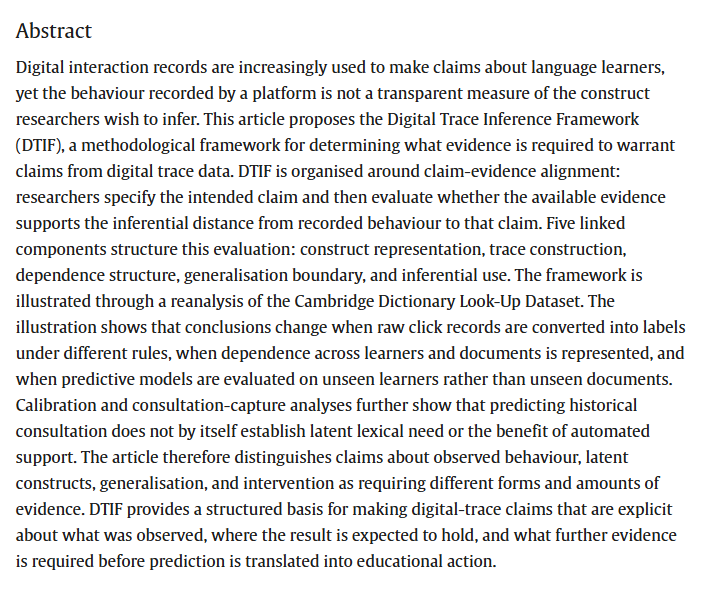 Abstract

Digital interaction records are increasingly used to make claims about language learners, yet the behaviour recorded by a platform is not a transparent measure of the construct researchers wish to infer. This article proposes the Digital Trace Inference Framework (DTIF), a methodological framework for determining what evidence is required to warrant claims from digital trace data. DTIF is organised around claim-evidence alignment: researchers specify the intended claim and then evaluate whether the available evidence supports the inferential distance from recorded behaviour to that claim. Five linked components structure this evaluation: construct representation, trace construction, dependence structure, generalisation boundary, and inferential use. The framework is illustrated through a reanalysis of the Cambridge Dictionary Look-Up Dataset. The illustration shows that conclusions change when raw click records are converted into labels under different rules, when dependence across learners and documents is represented, and when predictive models are evaluated on unseen learners rather than unseen documents. Calibration and consultation-capture analyses further show that predicting historical consultation does not by itself establish latent lexical need or the benefit of automated support. The article therefore distinguishes claims about observed behaviour, latent constructs, generalisation, and intervention as requiring different forms and amounts of evidence. DTIF provides a structured basis for making digital-trace claims that are explicit about what was observed, where the result is expected to hold, and what further evidence is required before prediction is translated into educational action.